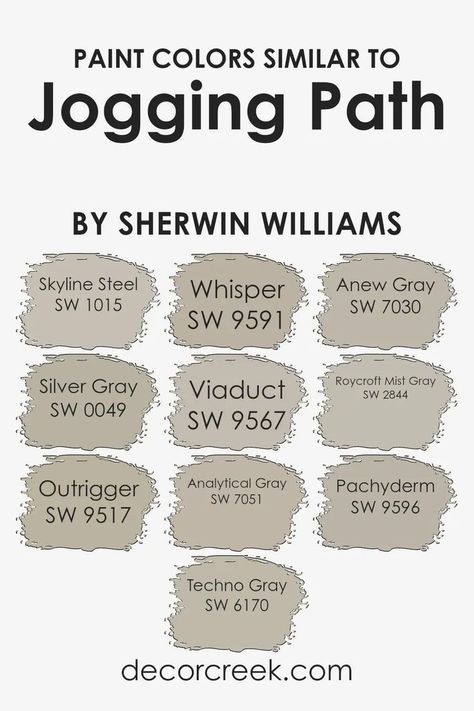 PAINT COLORS SIMILAR TO
Jogging Path

BY SHERWIN WILLIAMS

Skyline Steel
SW 1015

Whisper
SW 9591

Anew Gray
SW 7030

Silver Gray
SW 0049

Viaduct
SW 9567

Roycroft Mist Gray
SW 2844

Outrigger
SW 9517

Analytical Gray
SW 7051

Pachyderm
SW 9596

Techno Gray
SW 6170

decorcreek.com